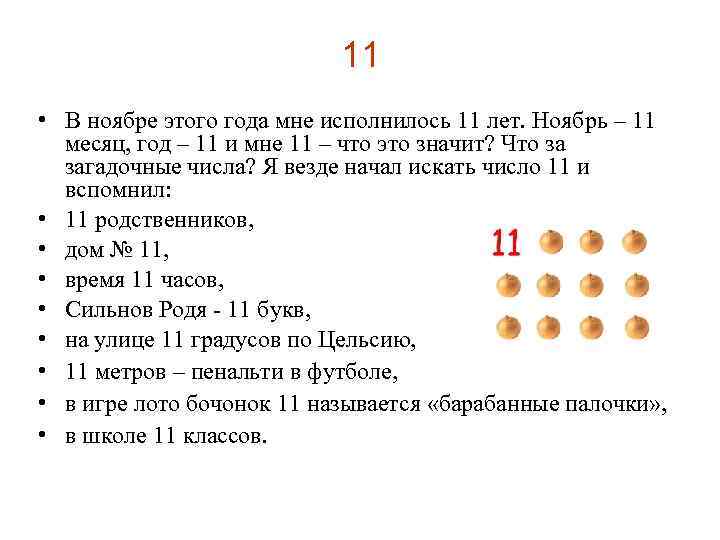 11

• В ноябре этого года мне исполнилось 11 лет. Ноябрь – 11 месяц, год – 11 и мне 11 – что это значит? Что за загадочные числа? Я везде начал искать число 11 и вспомнил:
• 11 родственников,
• дом № 11,
• время 11 часов,
• Сильнов Родя - 11 букв,
• на улице 11 градусов по Цельсию,
• 11 метров – пенальти в футболе,
• в игре лото бочонок 11 называется «барабанные палочки»,
• в школе 11 классов.

11